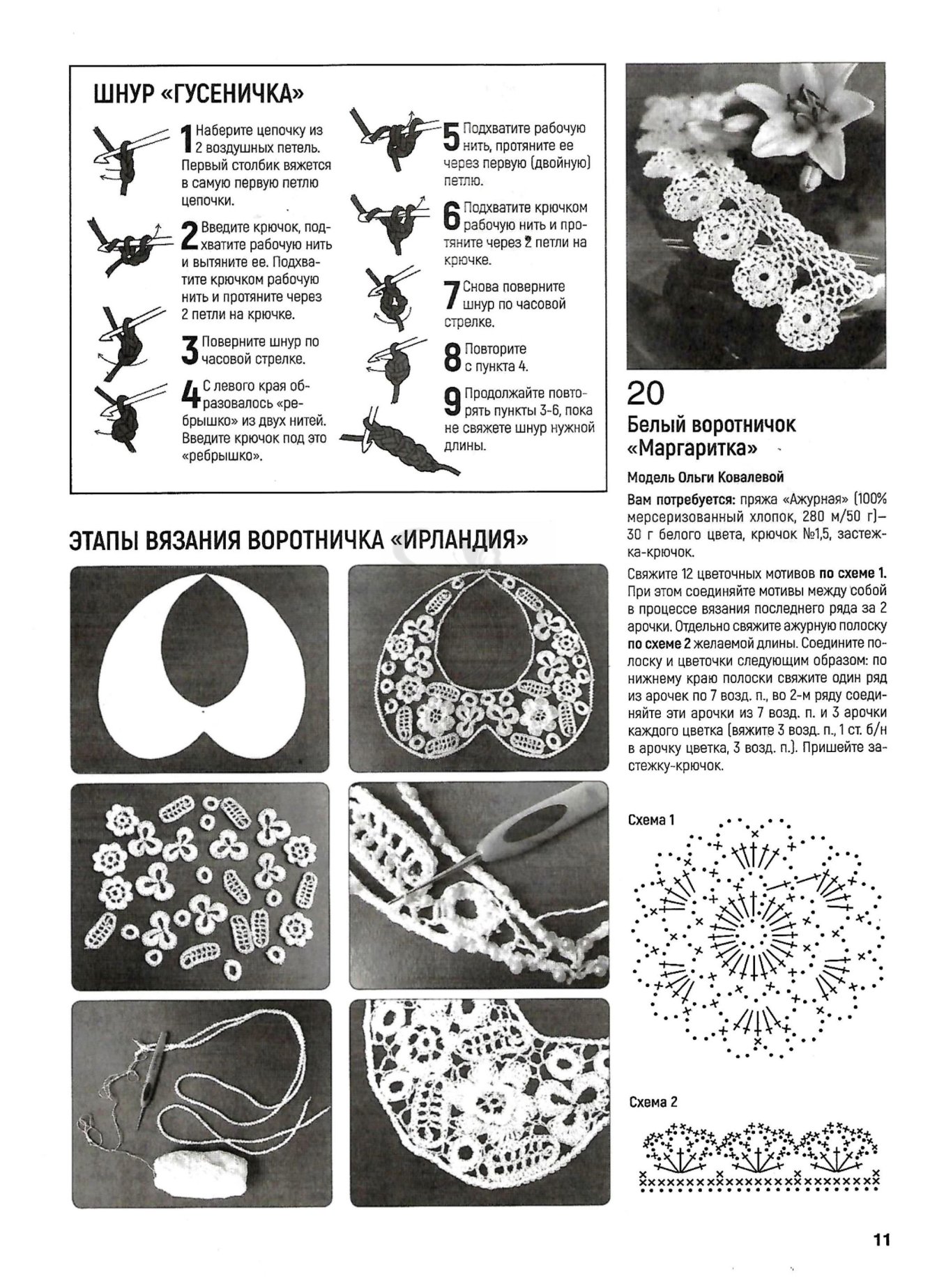 ШНУР «ГУСЕНИЧКА»

1 Наберите цепочку из 2 воздушных петель. Первый столбик вяжется в самую первую петлю цепочки.

2 Введите крючок, подхватите рабочую нить и вытяните ее. Подхватите крючком рабочую нить и протяните через 2 петли на крючке.

3 Поверните шнур по часовой стрелке.

4 С левого края образовалось «ребрышко» из двух нитей. Введите крючок под это «ребрышко».

5 Подхватите рабочую нить, протяните ее через первую (двойную) петлю.

6 Подхватите крючком рабочую нить и протяните через 2 петли на крючке.

7 Снова поверните шнур по часовой стрелке.

8 Повторите с пункта 4.

9 Продолжайте повторять пункты 3-6, пока не свяжете шнур нужной длины.

ЭТАПЫ ВЯЗАНИЯ ВОРОТНИЧКА «ИРЛАНДИЯ»

20

Белый воротничок «Маргаритка»

Модель Ольги Ковалевой

Вам потребуется: пряжа «Ажурная» (100% мерсеризованный хлопок, 280 м/50 г)– 30 г белого цвета, крючок №1,5, застежка-крючок.

Свяжите 12 цветочных мотивов по схеме 1. При этом соединяйте мотивы между собой в процессе вязания последнего ряда за 2 арочки. Отдельно свяжите ажурную полоску по схеме 2 желаемой длины. Соедините полоску и цветочки следующим образом: по нижнему краю полоски свяжите один ряд из арочек по 7 возд. п., во 2-м ряду соединяйте эти арочки из 7 возд. п. и 3 арочки каждого цветка (вяжите 3 возд. п., 1 ст. б/н в арочку цветка, 3 возд. п.). Пришейте застежку-крючок.

Схема 1

Схема 2

11